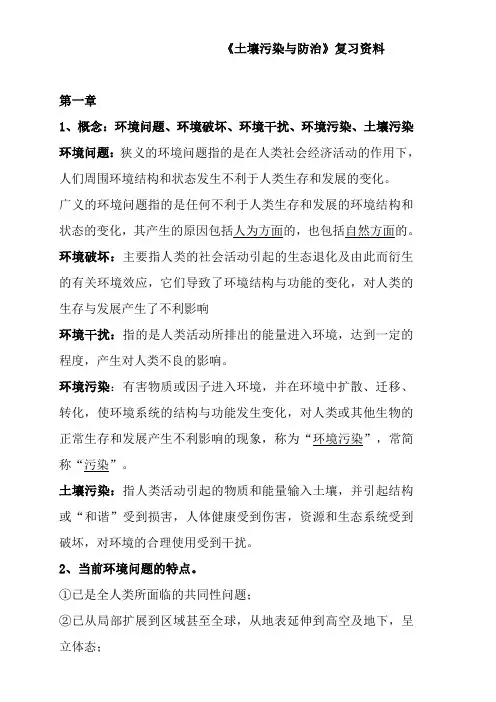 《土壤污染与防治》复习资料

第一章

1、概念：环境问题、环境破坏、环境干扰、环境污染、土壤污染

环境问题：狭义的环境问题指的是在人类社会经济活动的作用下，人们周围环境结构和状态发生不利于人类生存和发展的变化。

广义的环境问题指的是任何不利于人类生存和发展的环境结构和状态的变化，其产生的原因包括人为方面的，也包括自然方面的。

环境破坏：主要指人类的社会活动引起的生态退化及由此而衍生的有关环境效应，它们导致了环境结构与功能的变化，对人类的生存与发展产生了不利影响

环境干扰：指的是人类活动所排出的能量进入环境，达到一定的程度，产生对人类不良的影响。

环境污染：有害物质或因子进入环境，并在环境中扩散、迁移、转化，使环境系统的结构与功能发生变化，对人类或其他生物的正常生存和发展产生不利影响的现象，称为“环境污染”，常简称“污染”。

土壤污染：指人类活动引起的物质和能量输入土壤，并引起结构或“和谐”受到损害，人体健康受到伤害，资源和生态系统受到破坏，对环境的合理使用受到干扰。

2、当前环境问题的特点。

①已是全人类所面临的共同性问题；

②已从局部扩展到区域甚至全球，从地表延伸到高空及地下，呈立体态；